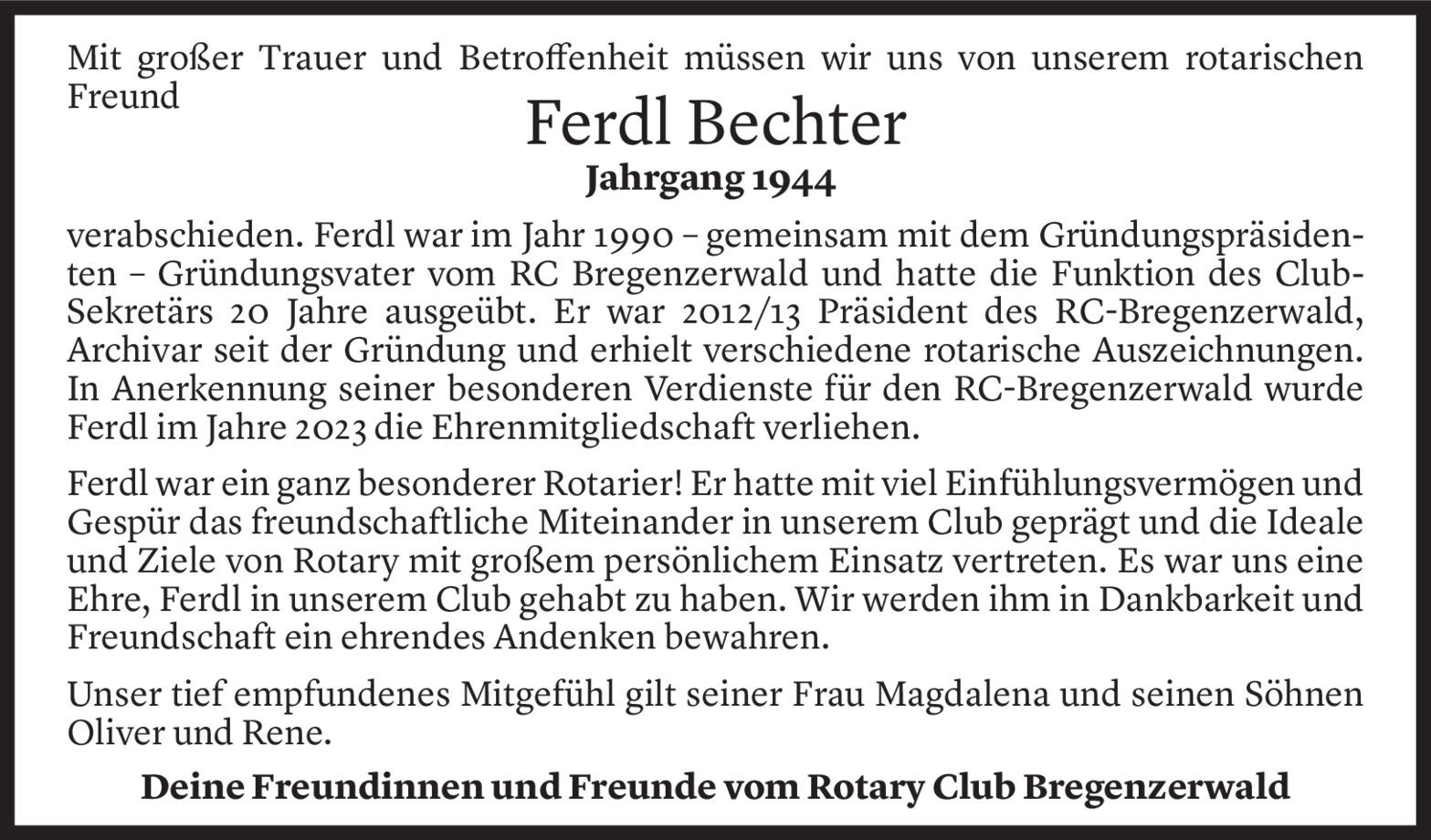 Mit großer Trauer und Betroffenheit müssen wir uns von unserem rotarischen Freund

Ferdl Bechter

Jahrgang 1944

verabschieden. Ferdl war im Jahr 1990 – gemeinsam mit dem Gründungspräsidenten – Gründungsvater vom RC Bregenzerwald und hatte die Funktion des Club-Sekretärs 20 Jahre ausgeübt. Er war 2012/13 Präsident des RC-Bregenzerwald, Archivar seit der Gründung und erhielt verschiedene rotarische Auszeichnungen. In Anerkennung seiner besonderen Verdienste für den RC-Bregenzerwald wurde Ferdl im Jahre 2023 die Ehrenmitgliedschaft verliehen.

Ferdl war ein ganz besonderer Rotarier! Er hatte mit viel Einfühlungsvermögen und Gespür das freundschaftliche Miteinander in unserem Club geprägt und die Ideale und Ziele von Rotary mit großem persönlichem Einsatz vertreten. Es war uns eine Ehre, Ferdl in unserem Club gehabt zu haben. Wir werden ihm in Dankbarkeit und Freundschaft ein ehrendes Andenken bewahren.

Unser tief empfundenes Mitgefühl gilt seiner Frau Magdalena und seinen Söhnen Oliver und Rene.

Deine Freundinnen und Freunde vom Rotary Club Bregenzerwald